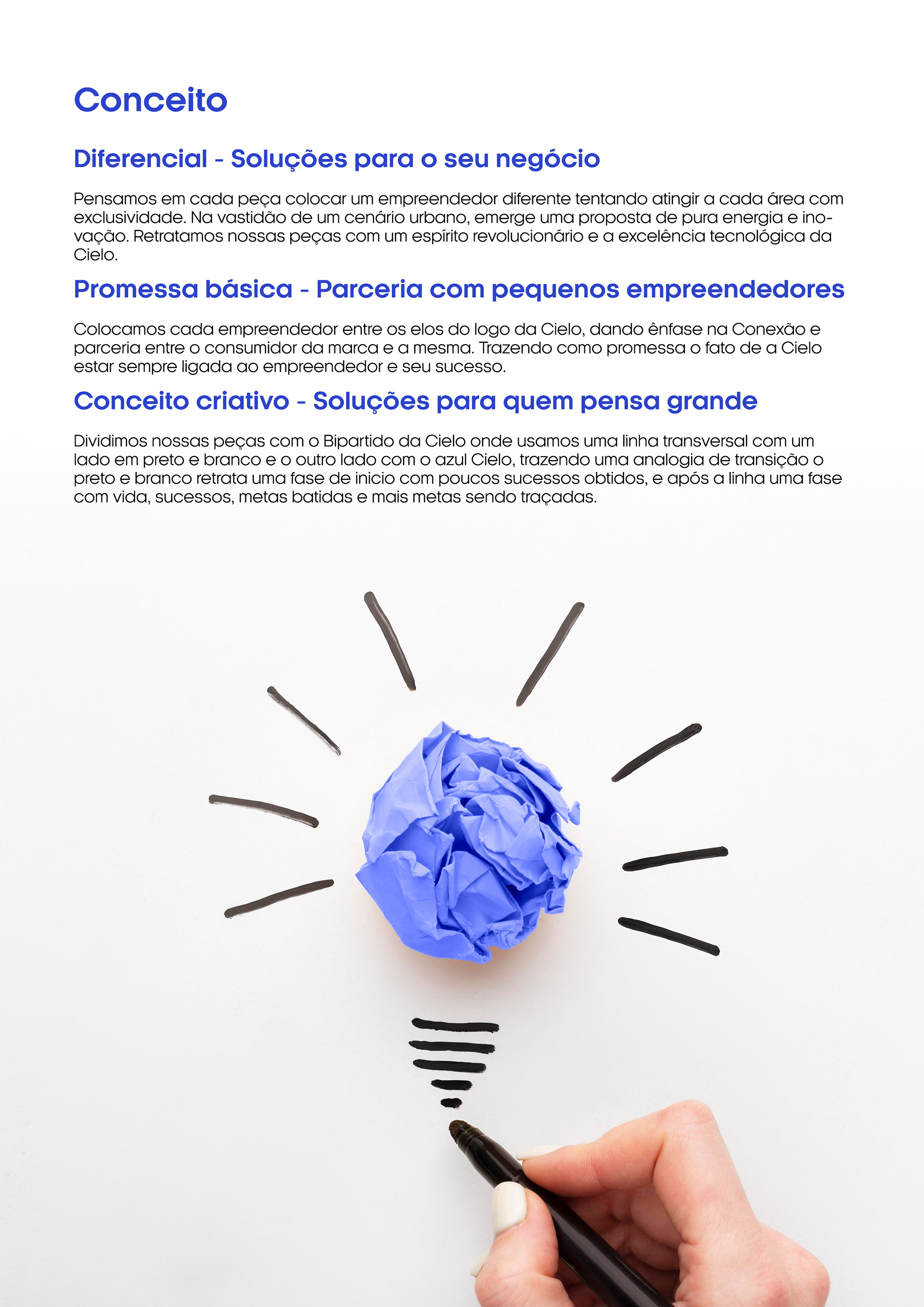 Conceito

Diferencial - Soluções para o seu negócio

Pensamos em cada peça colocar um empreendedor diferente tentando atingir a cada área com exclusividade. Na vastidão de um cenário urbano, emerge uma proposta de pura energia e inovação. Retratamos nossas peças com um espírito revolucionário e a excelência tecnológica da Cielo.

Promessa básica - Parceria com pequenos empreendedores

Colocamos cada empreendedor entre os elos do logo da Cielo, dando ênfase na Conexão e parceria entre o consumidor da marca e a mesma. Trazendo como promessa o fato de a Cielo estar sempre ligada ao empreendedor e seu sucesso.

Conceito criativo - Soluções para quem pensa grande

Dividimos nossas peças com o Bipartido da Cielo onde usamos uma linha transversal com um lado em preto e branco e o outro lado com o azul Cielo, trazendo uma analogia de transição o preto e branco retrata uma fase de inicio com poucos sucessos obtidos, e após a linha uma fase com vida, sucessos, metas batidas e mais metas sendo traçadas.